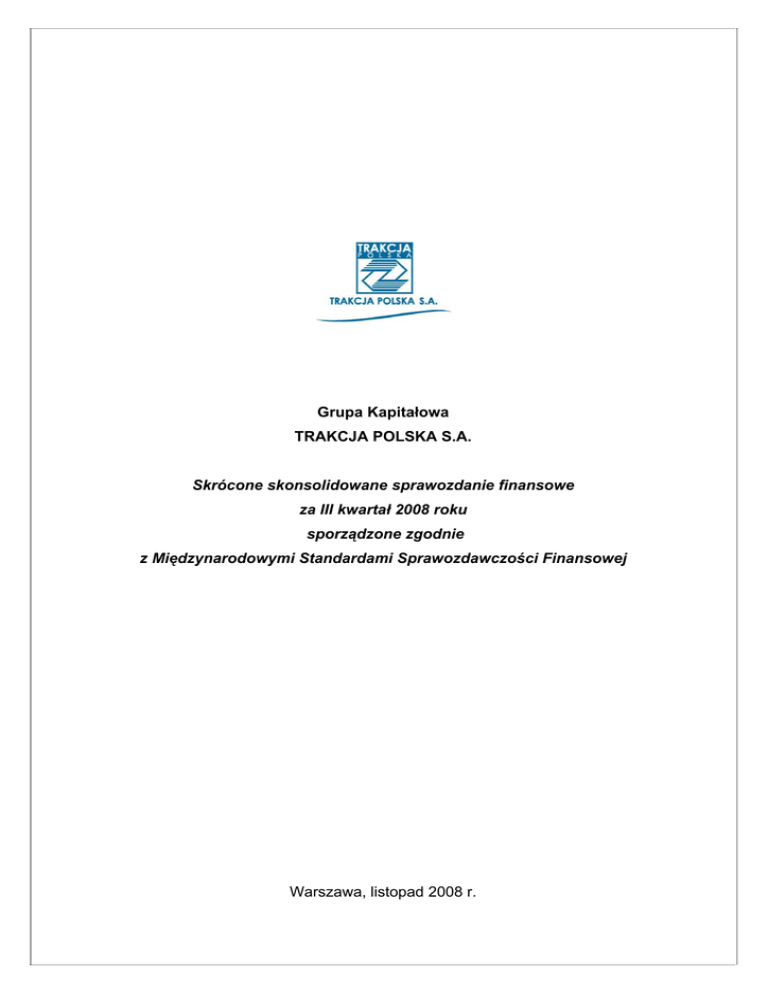 TRAKCJA POLSKA

TRAKCJA POLSKA S.A.

Grupa Kapitałowa
TRAKCJA POLSKA S.A.

Skrócone skonsolidowane sprawozdanie finansowe
za III kwartał 2008 roku
sporządzone zgodnie
z Międzynarodowymi Standardami Sprawozdawczości Finansowej

Warszawa, listopad 2008 r.